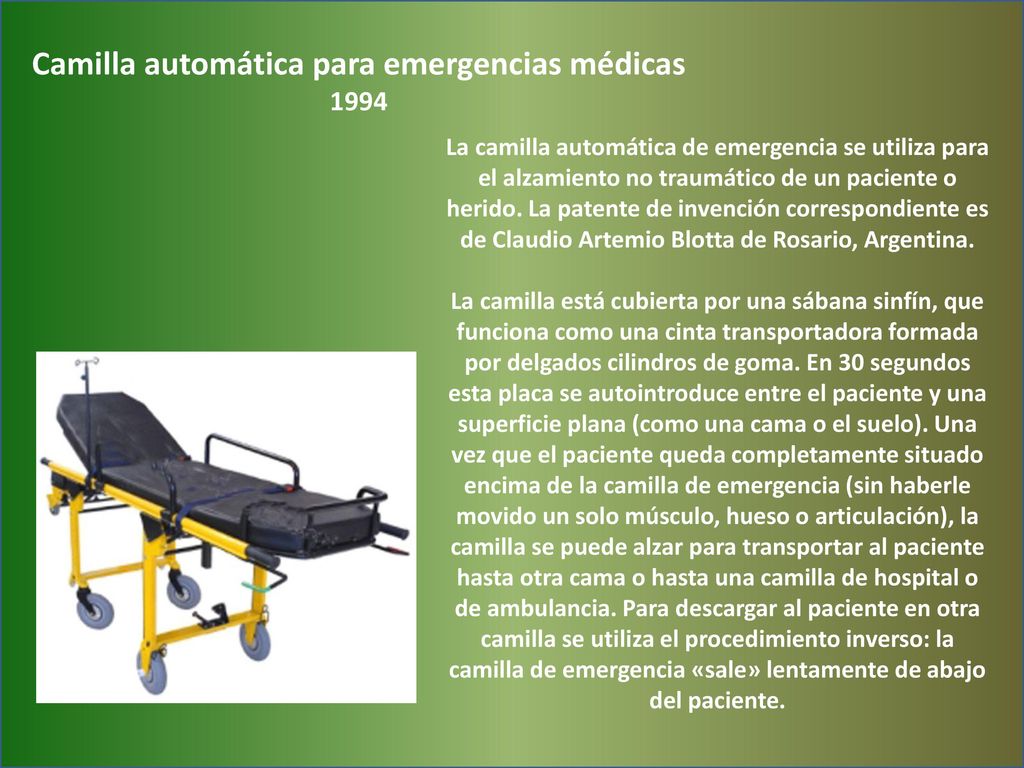 Camilla automática para emergencias médicas
1994

La camilla automática de emergencia se utiliza para el alzamiento no traumático de un paciente o herido. La patente de invención correspondiente es de Claudio Artemio Blotta de Rosario, Argentina.

La camilla está cubierta por una sábana sinfín, que funciona como una cinta transportadora formada por delgados cilindros de goma. En 30 segundos esta placa se autointroduce entre el paciente y una superficie plana (como una cama o el suelo). Una vez que el paciente queda completamente situado encima de la camilla de emergencia (sin haberle movido un solo músculo, hueso o articulación), la camilla se puede alzar para transportar al paciente hasta otra cama o hasta una camilla de hospital o de ambulancia. Para descargar al paciente en otra camilla se utiliza el procedimiento inverso: la camilla de emergencia «sale» lentamente de abajo del paciente.